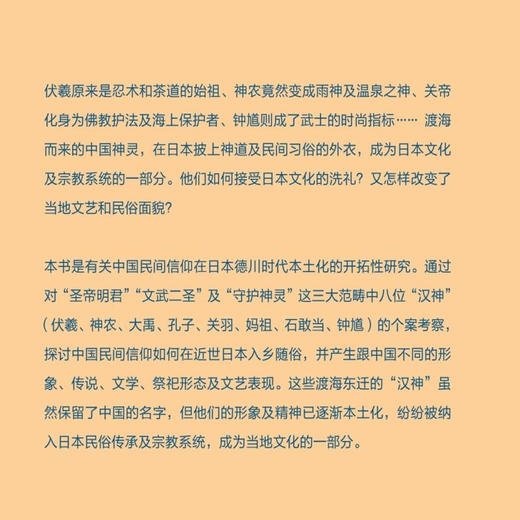 伏羲原来是忍术和茶道的始祖、神农竟然变成雨神及温泉之神、关帝化身为佛教护法及海上保护者、钟馗则成了武士的时尚指标…… 渡海而来的中国神灵，在日本披上神道及民间习俗的外衣，成为日本文化及宗教系统的一部分。他们如何接受日本文化的洗礼？又怎样改变了当地文艺和民俗面貌？

本书是有关中国民间信仰在日本德川时代本土化的开拓性研究。通过对“圣帝明君”“文武二圣”及“守护神灵”这三大范畴中八位“汉神”（伏羲、神农、大禹、孔子、关羽、妈祖、石敢当、钟馗）的个案考察，探讨中国民间信仰如何在近世日本入乡随俗，并产生跟中国不同的形象、传说、文学、祭祀形态及文艺表现。这些渡海东迁的“汉神”虽然保留了中国的名字，但他们的形象及精神已逐渐本土化，纷纷被纳入日本民俗传承及宗教系统，成为当地文化的一部分。